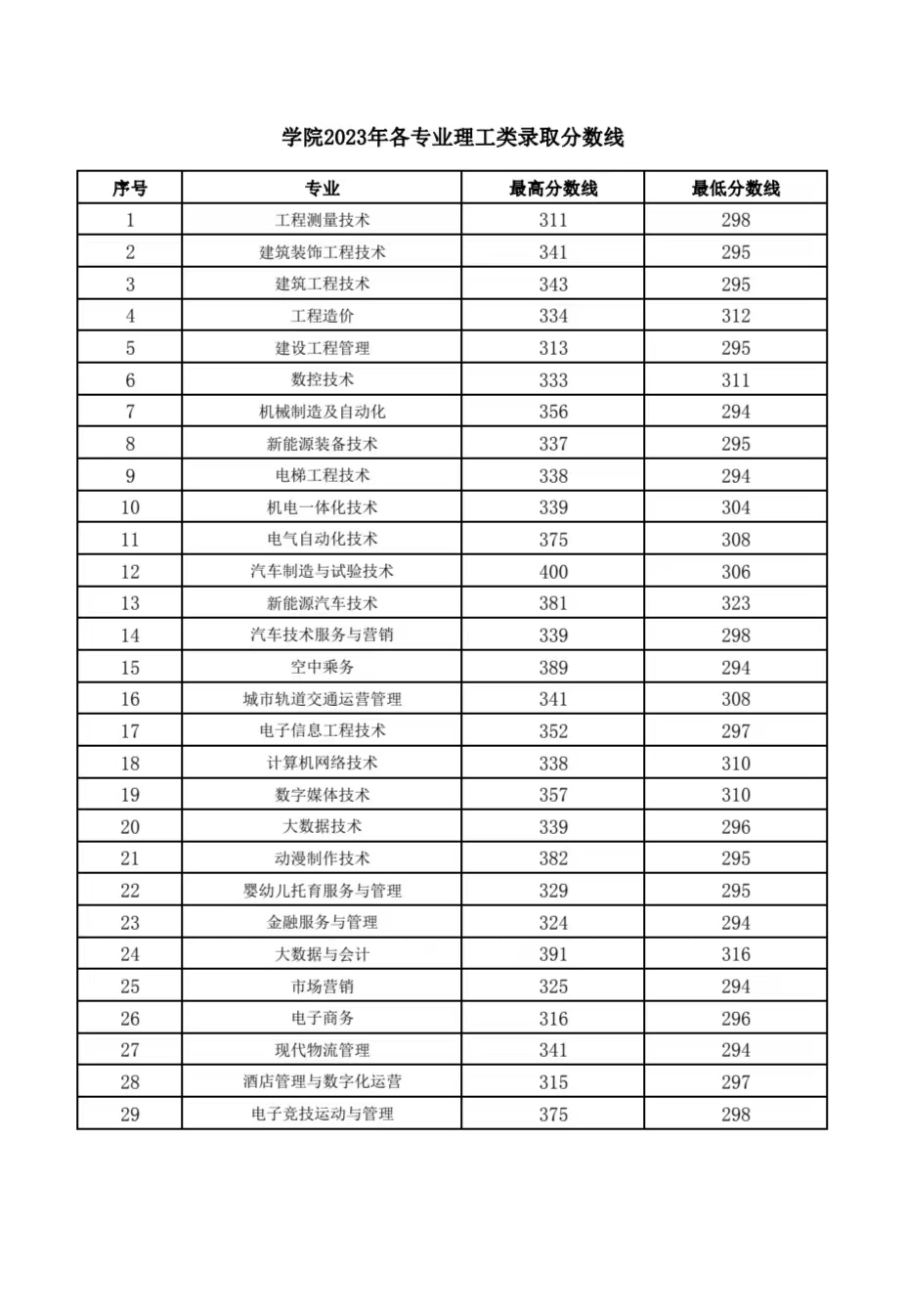 学院2023年各专业理工类录取分数线

| 序号 | 专业 | 最高分数线 | 最低分数线 |
|---|---|---|---|
| 1 | 工程测量技术 | 311 | 298 |
| 2 | 建筑装饰工程技术 | 341 | 295 |
| 3 | 建筑工程技术 | 343 | 295 |
| 4 | 工程造价 | 334 | 312 |
| 5 | 建设工程管理 | 313 | 295 |
| 6 | 数控技术 | 333 | 311 |
| 7 | 机械制造及自动化 | 356 | 294 |
| 8 | 新能源装备技术 | 337 | 295 |
| 9 | 电梯工程技术 | 338 | 294 |
| 10 | 机电一体化技术 | 339 | 304 |
| 11 | 电气自动化技术 | 375 | 308 |
| 12 | 汽车制造与试验技术 | 400 | 306 |
| 13 | 新能源汽车技术 | 381 | 323 |
| 14 | 汽车技术服务与营销 | 339 | 298 |
| 15 | 空中乘务 | 389 | 294 |
| 16 | 城市轨道交通运营管理 | 341 | 308 |
| 17 | 电子信息工程技术 | 352 | 297 |
| 18 | 计算机网络技术 | 338 | 310 |
| 19 | 数字媒体技术 | 357 | 310 |
| 20 | 大数据技术 | 339 | 296 |
| 21 | 动漫制作技术 | 382 | 295 |
| 22 | 婴幼儿托育服务与管理 | 329 | 295 |
| 23 | 金融服务与管理 | 324 | 294 |
| 24 | 大数据与会计 | 391 | 316 |
| 25 | 市场营销 | 325 | 294 |
| 26 | 电子商务 | 316 | 296 |
| 27 | 现代物流管理 | 341 | 294 |
| 28 | 酒店管理与数字化运营 | 315 | 297 |
| 29 | 电子竞技运动与管理 | 375 | 298 |